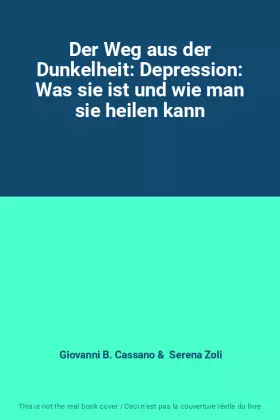 Der Weg aus der Dunkelheit: Depression: Was sie ist und wie man sie heilen kann

Giovanni B. Cassano & Serena Zoli

This is not the real book cover / Ceci n'est pas la couverture réelle du livre